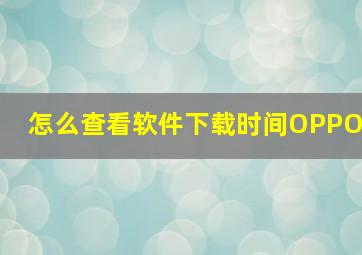 怎么查看软件下载时间OPPO